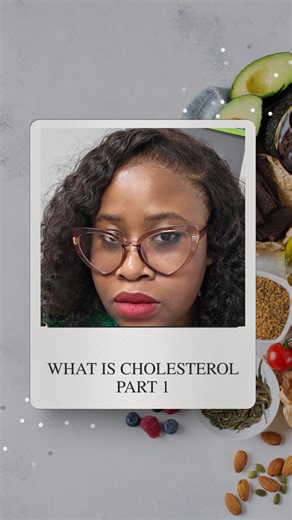 WHAT IS CHOLESTEROL
PART 1